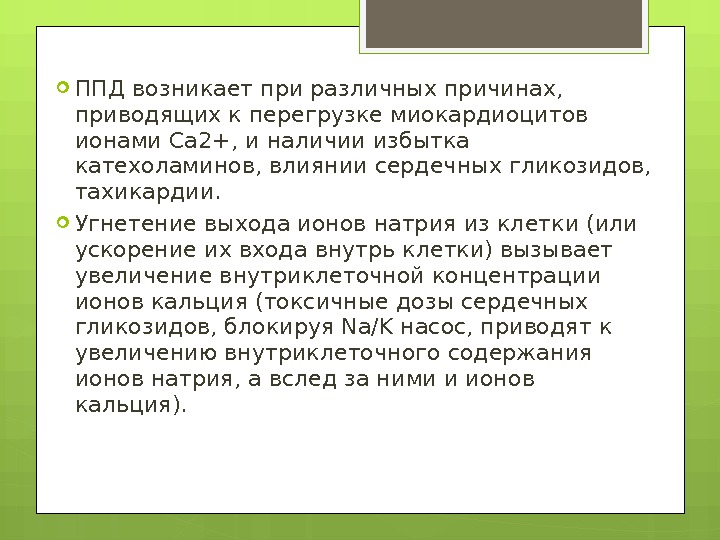 • ППД возникает при различных причинах, приводящих к перегрузке миокардиоцитов ионами Ca2+, и наличии избытка катехоламинов, влиянии сердечных гликозидов, тахикардии.

• Угнетение выхода ионов натрия из клетки (или ускорение их входа внутрь клетки) вызывает увеличение внутриклеточной концентрации ионов кальция (токсичные дозы сердечных гликозидов, блокируя Na/K насос, приводят к увеличению внутриклеточного содержания ионов натрия, а вслед за ними и ионов кальция).